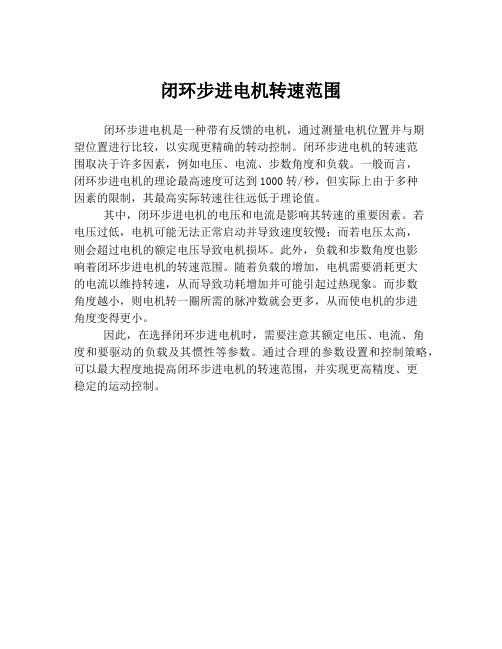 闭环步进电机转速范围

闭环步进电机是一种带有反馈的电机，通过测量电机位置并与期望位置进行比较，以实现更精确的转动控制。闭环步进电机的转速范围取决于许多因素，例如电压、电流、步数角度和负载。一般而言，闭环步进电机的理论最高速度可达到 1000 转/秒，但实际上由于多种因素的限制，其最高实际转速往往远低于理论值。

其中，闭环步进电机的电压和电流是影响其转速的重要因素。若电压过低，电机可能无法正常启动并导致速度较慢；而若电压太高，则会超过电机的额定电压导致电机损坏。此外，负载和步数角度也影响着闭环步进电机的转速范围。随着负载的增加，电机需要消耗更大的电流以维持转速，从而导致功耗增加并可能引起过热现象。而步数角度越小，则电机转一圈所需的脉冲数就会更多，从而使电机的步进角度变得更小。

因此，在选择闭环步进电机时，需要注意其额定电压、电流、角度和要驱动的负载及其惯性等参数。通过合理的参数设置和控制策略，可以最大程度地提高闭环步进电机的转速范围，并实现更高精度、更稳定的运动控制。